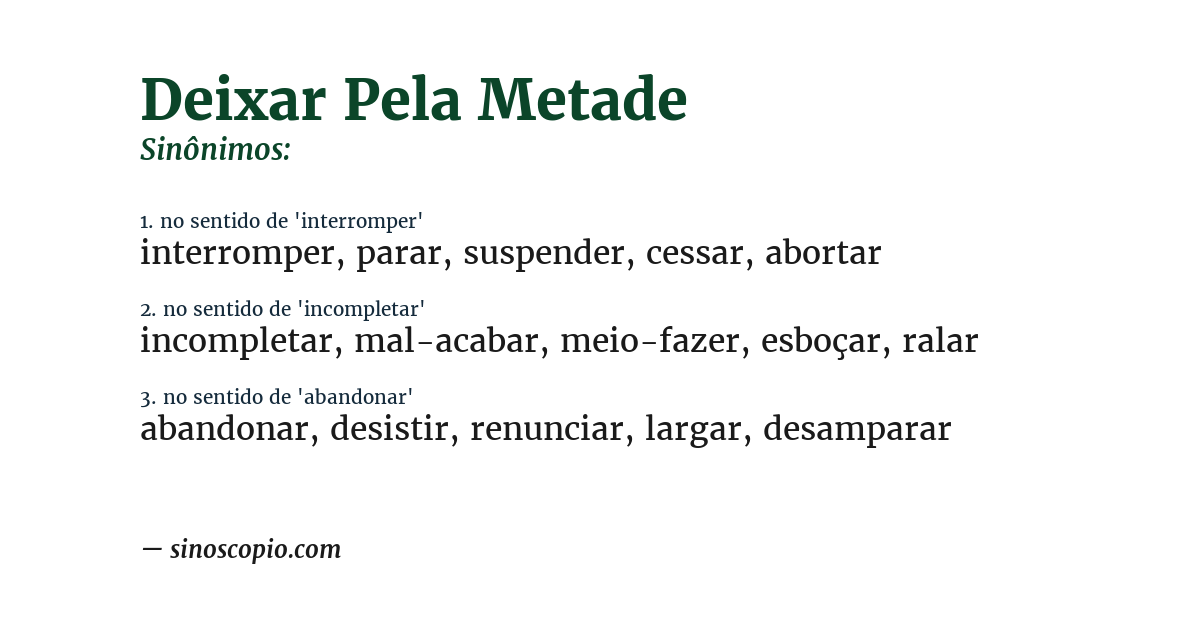 Deixar Pela Metade
Sinônimos:

1. no sentido de 'interromper'
interromper, parar, suspender, cessar, abortar

2. no sentido de 'incompletar'
incompletar, mal-acabar, meio-fazer, esboçar, ralar

3. no sentido de 'abandonar'
abandonar, desistir, renunciar, largar, desamparar

— sinoscopio.com